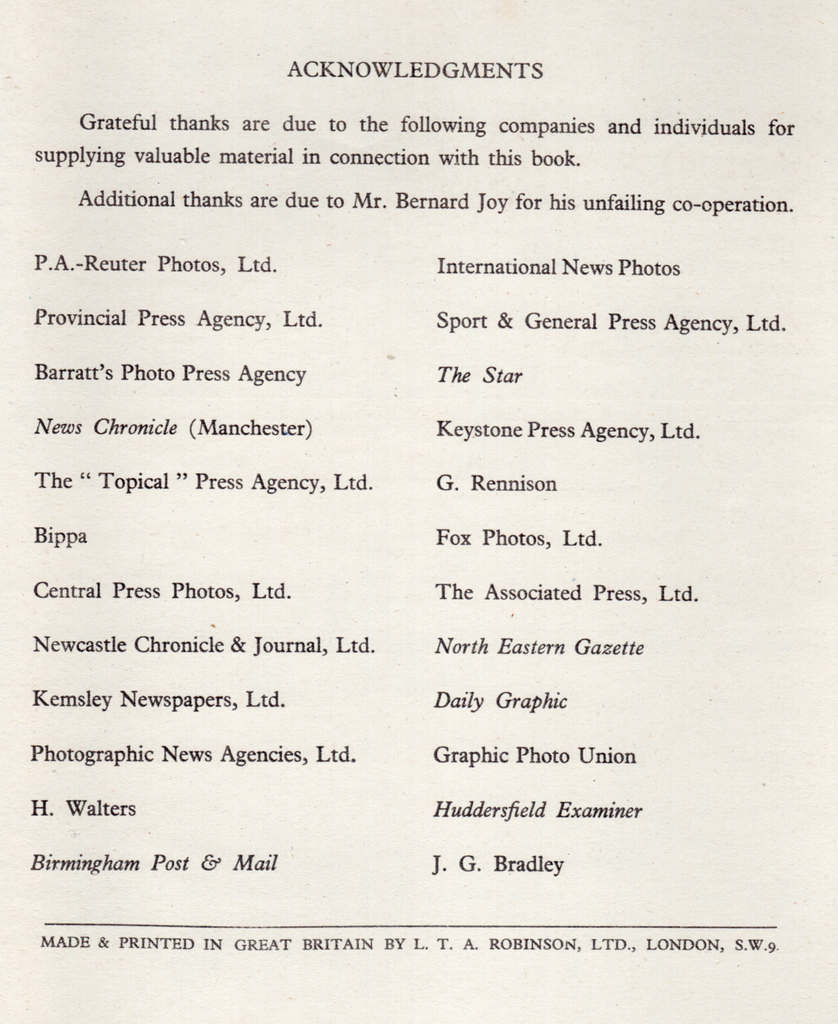 ACKNOWLEDGMENTS

Grateful thanks are due to the following companies and individuals for supplying valuable material in connection with this book.

Additional thanks are due to Mr. Bernard Joy for his unfailing co-operation.

P.A.-Reuter Photos, Ltd.

Provincial Press Agency, Ltd.

Barratt's Photo Press Agency

News Chronicle (Manchester)

The " Topical " Press Agency, Ltd.

Bippa

Central Press Photos, Ltd.

Newcastle Chronicle & Journal, Ltd.

Kemsley Newspapers, Ltd.

Photographic News Agencies, Ltd.

H. Walters

Birmingham Post & Mail

International News Photos

Sport & General Press Agency, Ltd.

The Star

Keystone Press Agency, Ltd.

G. Rennison

Fox Photos, Ltd.

The Associated Press, Ltd.

North Eastern Gazette

Daily Graphic

Graphic Photo Union

Huddersfield Examiner

J. G. Bradley

MADE & PRINTED IN GREAT BRITAIN BY L. T. A. ROBINSON, LTD., LONDON, S.W.9.